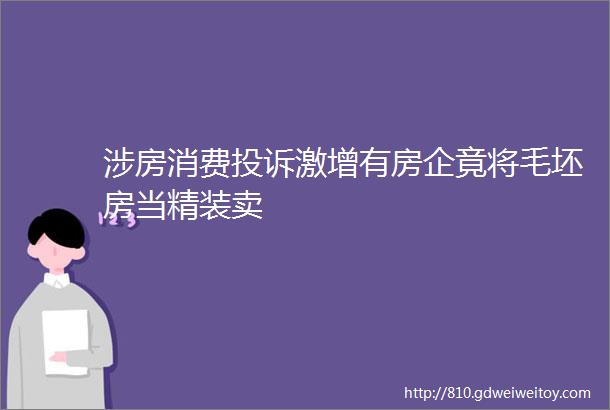 涉房消费投诉激增有房企竟将毛坯房当精装卖

123

http://810.gdweiweitoy.com